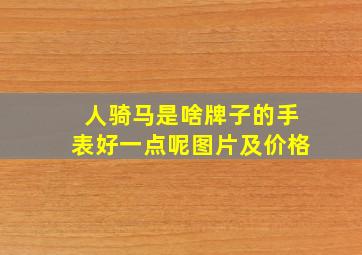 人骑马是啥牌子的手表好一点呢图片及价格